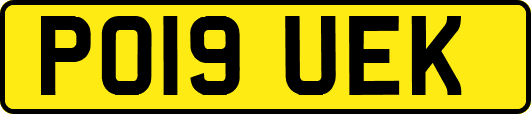 PO19 UEK